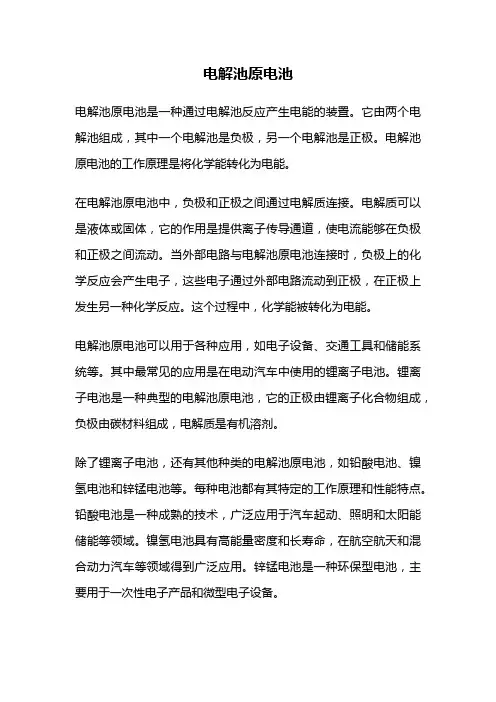 电解池原电池

电解池原电池是一种通过电解池反应产生电能的装置。它由两个电解池组成，其中一个电解池是负极，另一个电解池是正极。电解池原电池的工作原理是将化学能转化为电能。

在电解池原电池中，负极和正极之间通过电解质连接。电解质可以是液体或固体，它的作用是提供离子传导通道，使电流能够在负极和正极之间流动。当外部电路与电解池原电池连接时，负极上的化学反应会产生电子，这些电子通过外部电路流动到正极，在正极上发生另一种化学反应。这个过程中，化学能被转化为电能。

电解池原电池可以用于各种应用，如电子设备、交通工具和储能系统等。其中最常见的应用是在电动汽车中使用的锂离子电池。锂离子电池是一种典型的电解池原电池，它的正极由锂离子化合物组成，负极由碳材料组成，电解质是有机溶剂。

除了锂离子电池，还有其他种类的电解池原电池，如铅酸电池、镍氢电池和锌锰电池等。每种电池都有其特定的工作原理和性能特点。铅酸电池是一种成熟的技术，广泛应用于汽车起动、照明和太阳能储能等领域。镍氢电池具有高能量密度和长寿命，在航空航天和混合动力汽车等领域得到广泛应用。锌锰电池是一种环保型电池，主要用于一次性电子产品和微型电子设备。